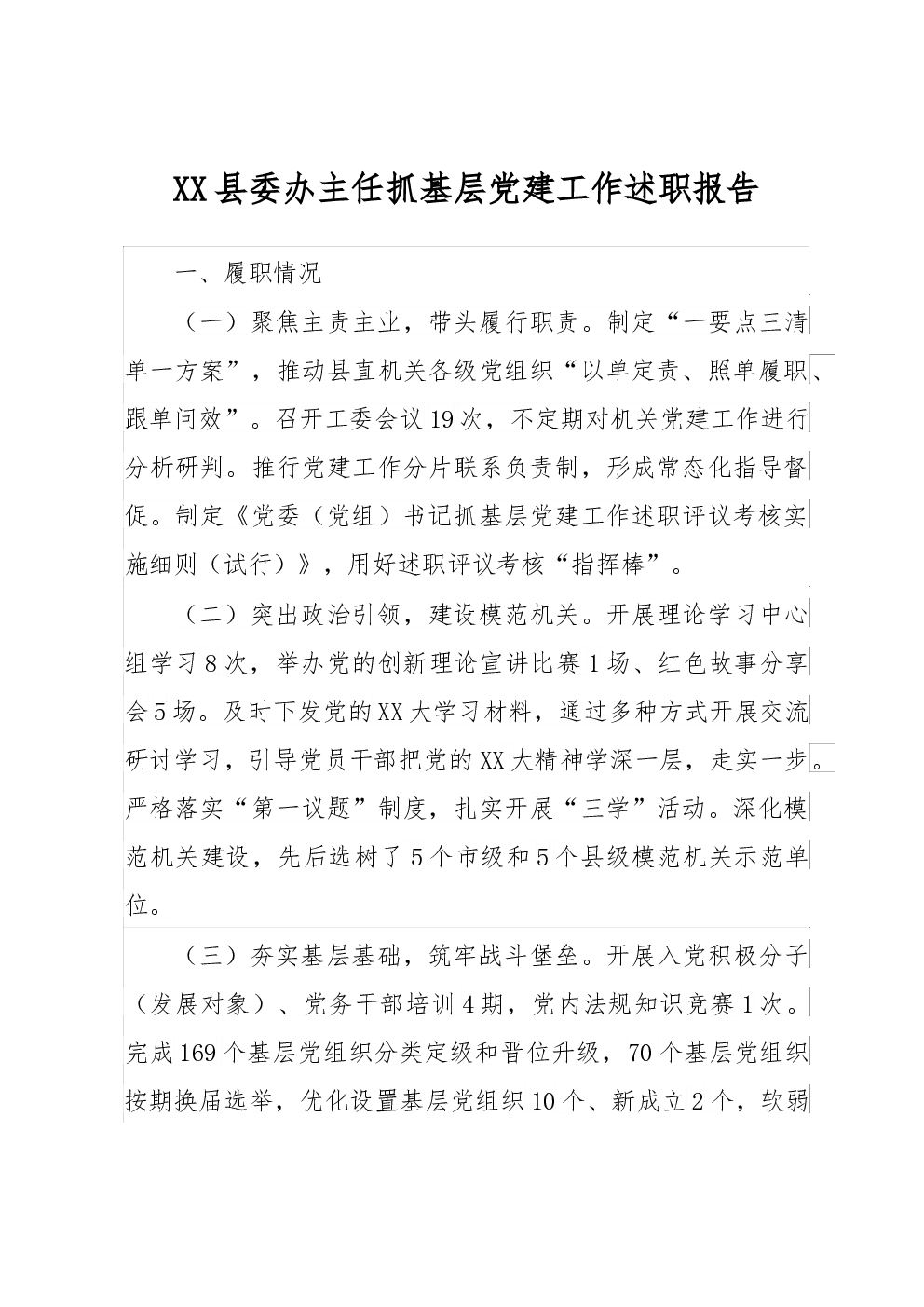 XX县委办主任抓基层党建工作述职报告

一、履职情况

（一）聚焦主责主业，带头履行职责。制定“一要点三清单一方案”，推动县直机关各级党组织“以单定责、照单履职、跟单问效”。召开工委会议19次，不定期对机关党建工作进行分析研判。推行党建工作分片联系负责制，形成常态化指导督促。制定《党委（党组）书记抓基层党建工作述职评议考核实施细则（试行）》，用好述职评议考核“指挥棒”。

（二）突出政治引领，建设模范机关。开展理论学习中心组学习8次，举办党的创新理论宣讲比赛1场、红色故事分享会5场。及时下发党的XX大学习材料，通过多种方式开展交流研讨学习，引导党员干部把党的XX大精神学深一层，走实一步。严格落实“第一议题”制度，扎实开展“三学”活动。深化模范机关建设，先后选树了5个市级和5个县级模范机关示范单位。

（三）夯实基层基础，筑牢战斗堡垒。开展入党积极分子（发展对象）、党务干部培训4期，党内法规知识竞赛1次。完成169个基层党组织分类定级和晋位升级，70个基层党组织按期换届选举，优化设置基层党组织10个、新成立2个，软弱